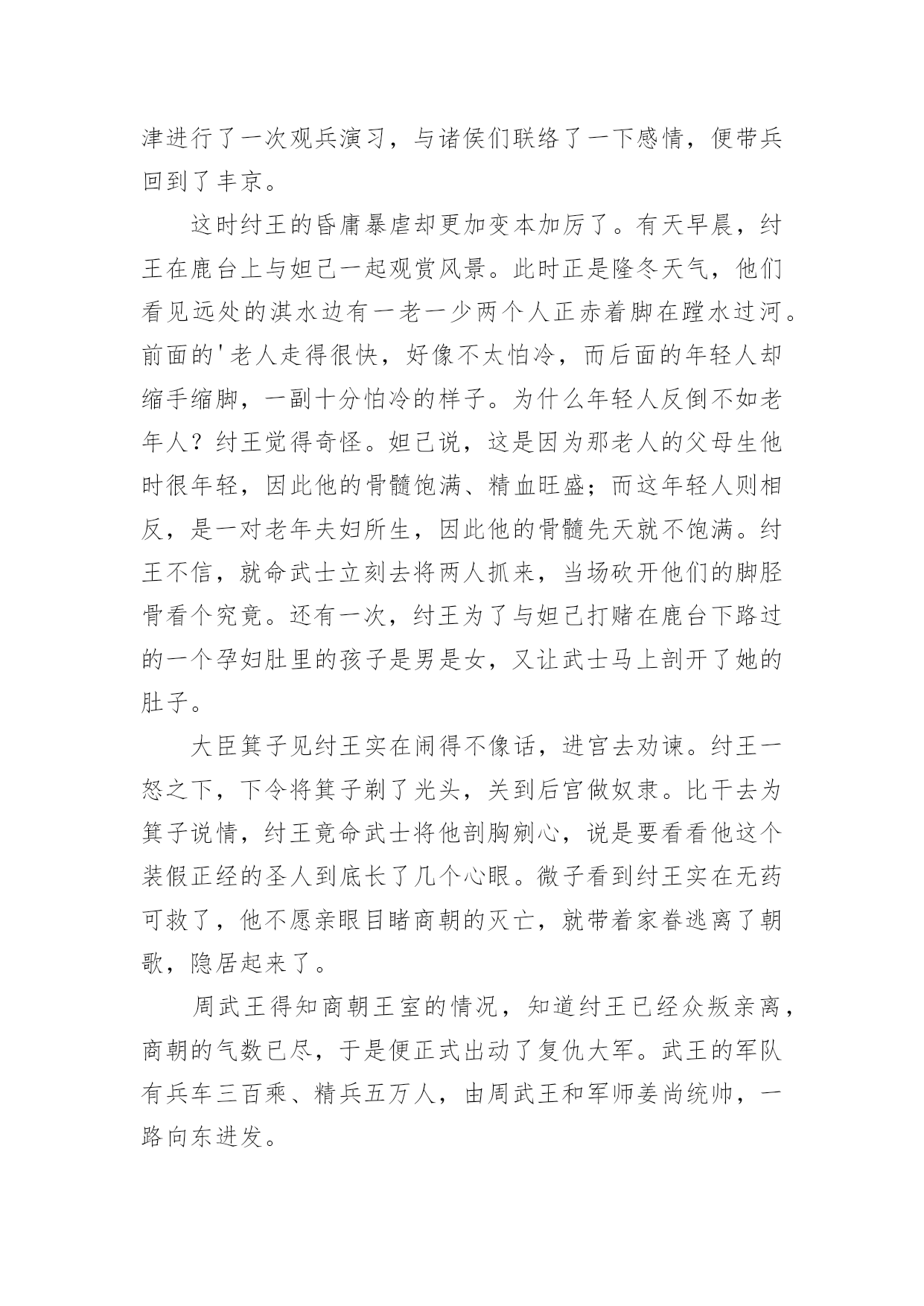 津进行了一次观兵演习，与诸侯们联络了一下感情，便带兵回到了丰京。

这时纣王的昏庸暴虐却更加变本加厉了。有天早晨，纣王在鹿台上与妲己一起观赏风景。此时正是隆冬天气，他们看见远处的淇水边有一老一少两个人正赤着脚在蹚水过河。前面的'老人走得很快，好像不太怕冷，而后面的年轻人却缩手缩脚，一副十分怕冷的样子。为什么年轻人反倒不如老年人？纣王觉得奇怪。妲己说，这是因为那老人的父母生他时很年轻，因此他的骨髓饱满、精血旺盛；而这年轻人则相反，是一对老年夫妇所生，因此他的骨髓先天就不饱满。纣王不信，就命武士立刻去将两人抓来，当场砍开他们的脚胫骨看个究竟。还有一次，纣王为了与妲己打赌在鹿台下路过的一个孕妇肚里的孩子是男是女，又让武士马上剖开了她的肚子。

大臣箕子见纣王实在闹得不像话，进宫去劝谏。纣王一怒之下，下令将箕子剃了光头，关到后宫做奴隶。比干去为箕子说情，纣王竟命武士将他剖胸剜心，说是要看看他这个装假正经的圣人到底长了几个心眼。微子看到纣王实在无药可救了，他不愿亲眼目睹商朝的灭亡，就带着家眷逃离了朝歌，隐居起来了。

周武王得知商朝王室的情况，知道纣王已经众叛亲离，商朝的气数已尽，于是便正式出动了复仇大军。武王的军队有兵车三百乘、精兵五万人，由周武王和军师姜尚统帅，一路向东进发。